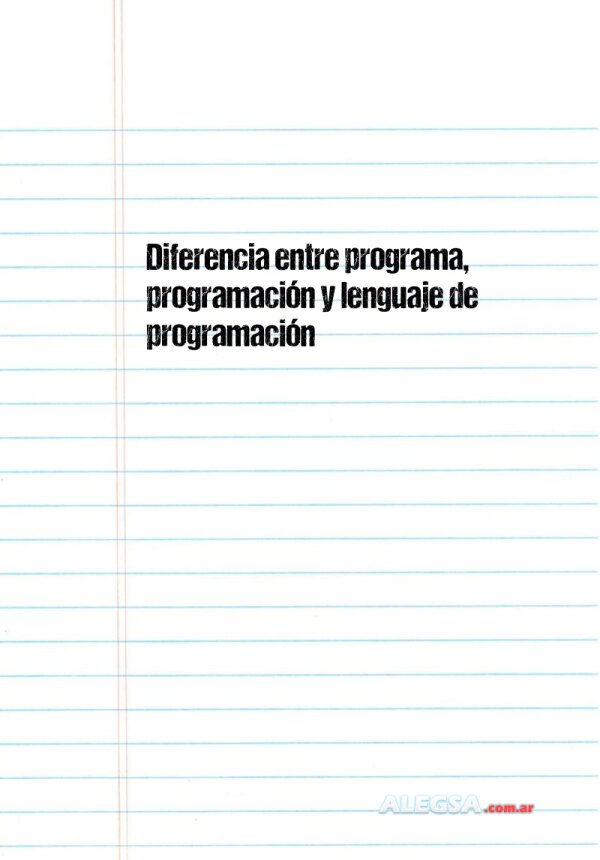 Diferencia entre programa, programación y lenguaje de programación

ALEGSA.com.ar